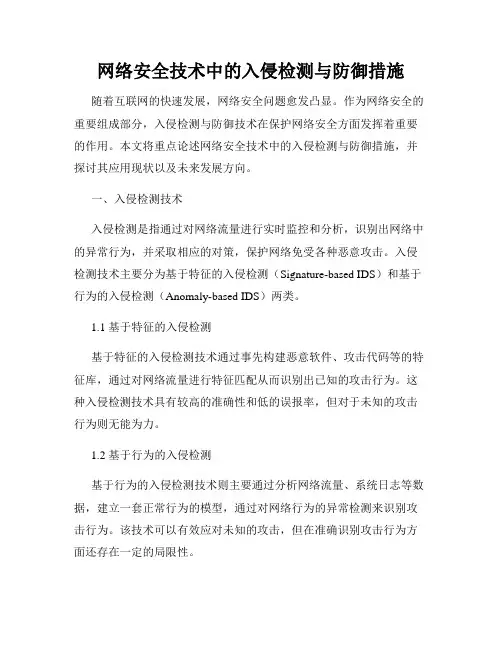 网络安全技术中的入侵检测与防御措施

随着互联网的快速发展，网络安全问题愈发凸显。作为网络安全的重要组成部分，入侵检测与防御技术在保护网络安全方面发挥着重要的作用。本文将重点论述网络安全技术中的入侵检测与防御措施，并探讨其应用现状以及未来发展方向。

一、入侵检测技术

入侵检测是指通过对网络流量进行实时监控和分析，识别出网络中的异常行为，并采取相应的对策，保护网络免受各种恶意攻击。入侵检测技术主要分为基于特征的入侵检测（Signature-based IDS）和基于行为的入侵检测（Anomaly-based IDS）两类。

1.1 基于特征的入侵检测

基于特征的入侵检测技术通过事先构建恶意软件、攻击代码等的特征库，通过对网络流量进行特征匹配从而识别出已知的攻击行为。这种入侵检测技术具有较高的准确性和低的误报率，但对于未知的攻击行为则无能为力。

1.2 基于行为的入侵检测

基于行为的入侵检测技术则主要通过分析网络流量、系统日志等数据，建立一套正常行为的模型，通过对网络行为的异常检测来识别攻击行为。该技术可以有效应对未知的攻击，但在准确识别攻击行为方面还存在一定的局限性。